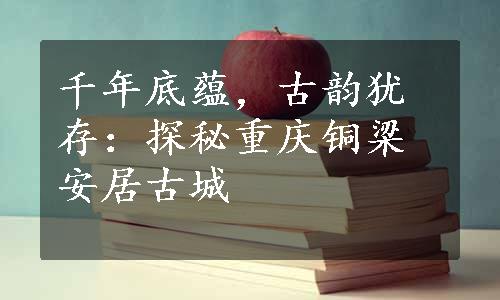 千年底蕴，古韵犹存：探秘重庆铜梁安居古城